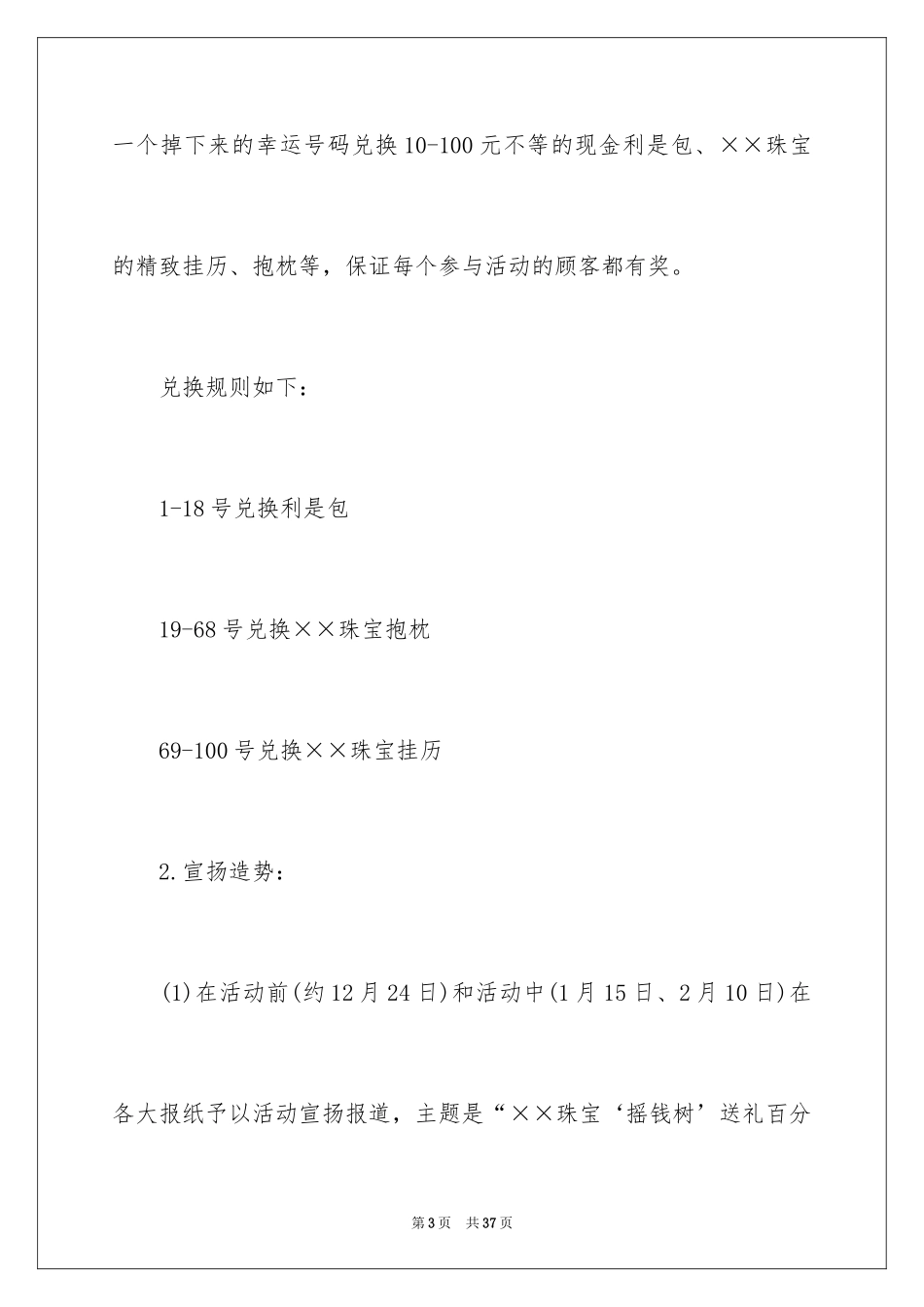 一个掉下来的幸运号码兑换10-100元不等的现金利是包、××珠宝的精致挂历、抱枕等，保证每个参与活动的顾客都有奖。

兑换规则如下：

1-18号兑换利是包

19-68号兑换××珠宝抱枕

69-100号兑换××珠宝挂历

2.宣扬造势：

(1)在活动前(约12月24日)和活动中(1月15日、2月10日)在各大报纸予以活动宣扬报道，主题是“××珠宝‘摇钱树’送礼百分

第3页　共37页